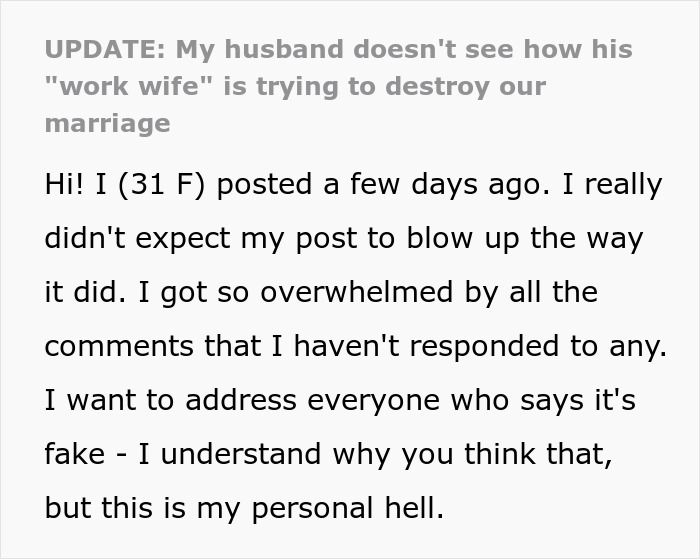 UPDATE: My husband doesn't see how his "work wife" is trying to destroy our marriage

Hi! I (31 F) posted a few days ago. I really didn't expect my post to blow up the way it did. I got so overwhelmed by all the comments that I haven't responded to any. I want to address everyone who says it's fake - I understand why you think that, but this is my personal hell.